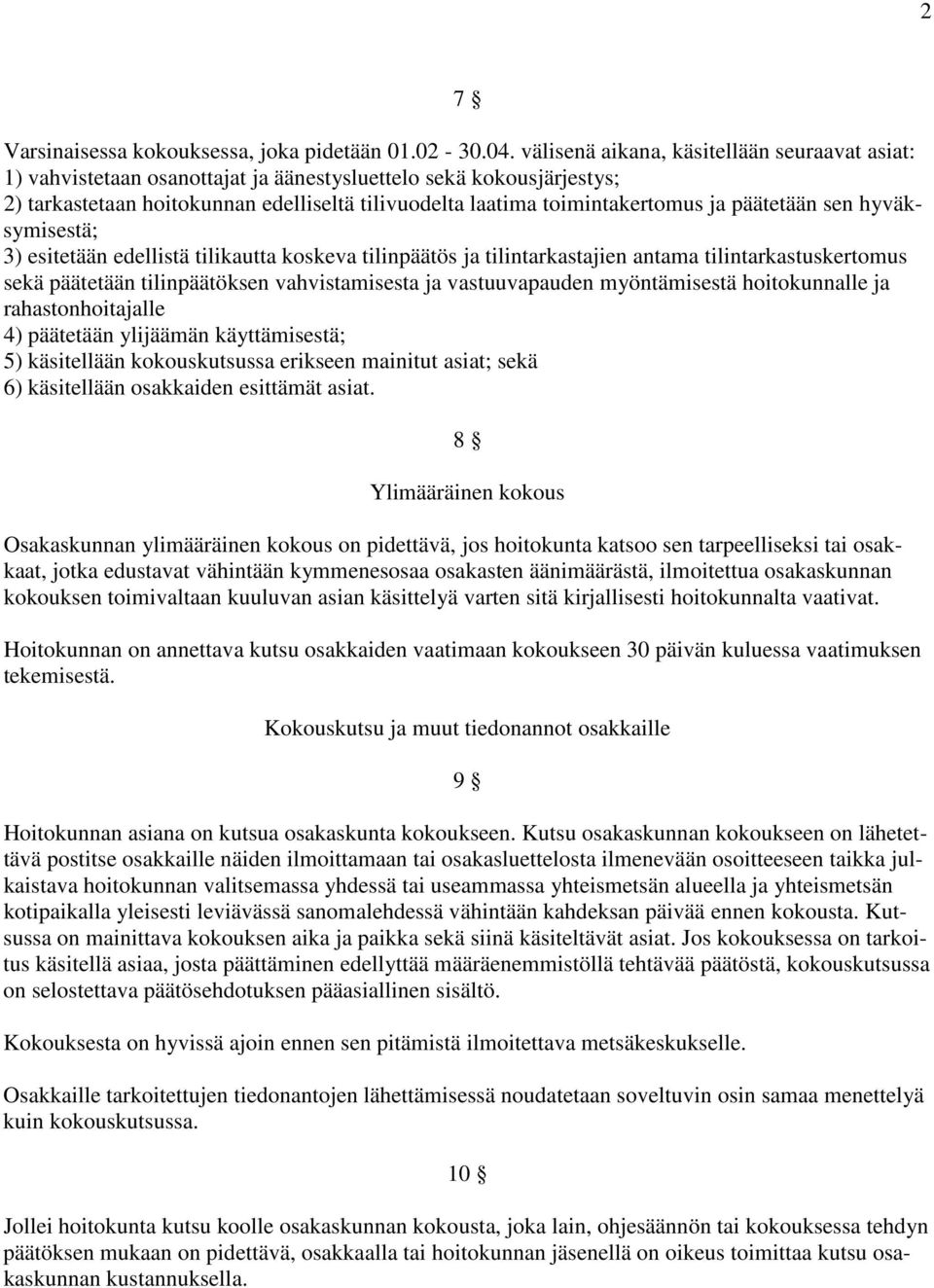 2

7 §

Varsinaisessa kokouksessa, joka pidetään 01.02 - 30.04. välisenä aikana, käsitellään seuraavat asiat:
1) vahvistetaan osanottajat ja äänestysluettelo sekä kokousjärjestys;
2) tarkastetaan hoitokunnan edelliseltä tilivuodelta laatima toimintakertomus ja päätetään sen hyväksymisestä;
3) esitetään edellistä tilikautta koskeva tilinpäätös ja tilintarkastajien antama tilintarkastuskertomus sekä päätetään tilinpäätöksen vahvistamisesta ja vastuuvapauden myöntämisestä hoitokunnalle ja rahastonhoitajalle
4) päätetään ylijäämän käyttämisestä;
5) käsitellään kokouskutsussa erikseen mainitut asiat; sekä
6) käsitellään osakkaiden esittämät asiat.

8 §

Ylimääräinen kokous

Osakaskunnan ylimääräinen kokous on pidettävä, jos hoitokunta katsoo sen tarpeelliseksi tai osakkaat, jotka edustavat vähintään kymmenesosaa osakasten äänimäärästä, ilmoitettua osakaskunnan kokouksen toimivaltaan kuuluvan asian käsittelyä varten sitä kirjallisesti hoitokunnalta vaativat.

Hoitokunnan on annettava kutsu osakkaiden vaatimaan kokoukseen 30 päivän kuluessa vaatimuksen tekemisestä.

Kokouskutsu ja muut tiedonannot osakkaille

9 §

Hoitokunnan asiana on kutsua osakaskunta kokoukseen. Kutsu osakaskunnan kokoukseen on lähetettävä postitse osakkaille näiden ilmoittamaan tai osakasluettelosta ilmenevään osoitteeseen taikka julkaistava hoitokunnan valitsemassa yhdessä tai useammassa yhteismetsän alueella ja yhteismetsän kotipaikalla yleisesti leviävässä sanomalehdessä vähintään kahdeksan päivää ennen kokousta. Kutsussa on mainittava kokouksen aika ja paikka sekä siinä käsiteltävät asiat. Jos kokouksessa on tarkoitus käsitellä asiaa, josta päättäminen edellyttää määräenemmistöllä tehtävää päätöstä, kokouskutsussa on selostettava päätösehdotuksen pääasiallinen sisältö.

Kokouksesta on hyvissä ajoin ennen sen pitämistä ilmoitettava metsäkeskukselle.

Osakkaille tarkoitettujen tiedonantojen lähettämisessä noudatetaan soveltuvin osin samaa menettelyä kuin kokouskutsussa.

10 §

Jollei hoitokunta kutsu koolle osakaskunnan kokousta, joka lain, ohjesäännön tai kokouksessa tehdyn päätöksen mukaan on pidettävä, osakkaalla tai hoitokunnan jäsenellä on oikeus toimittaa kutsu osakaskunnan kustannuksella.